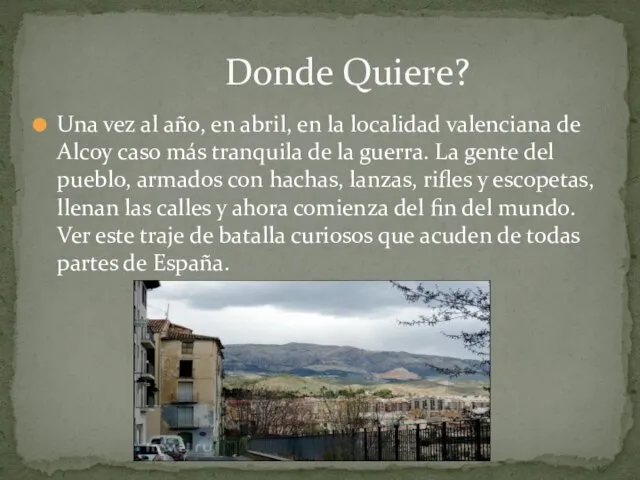 Donde Quiere?

Una vez al año, en abril, en la localidad valenciana de Alcoy caso más tranquila de la guerra. La gente del pueblo, armados con hachas, lanzas, rifles y escopetas, llenan las calles y ahora comienza del fin del mundo. Ver este traje de batalla curiosos que acuden de todas partes de España.